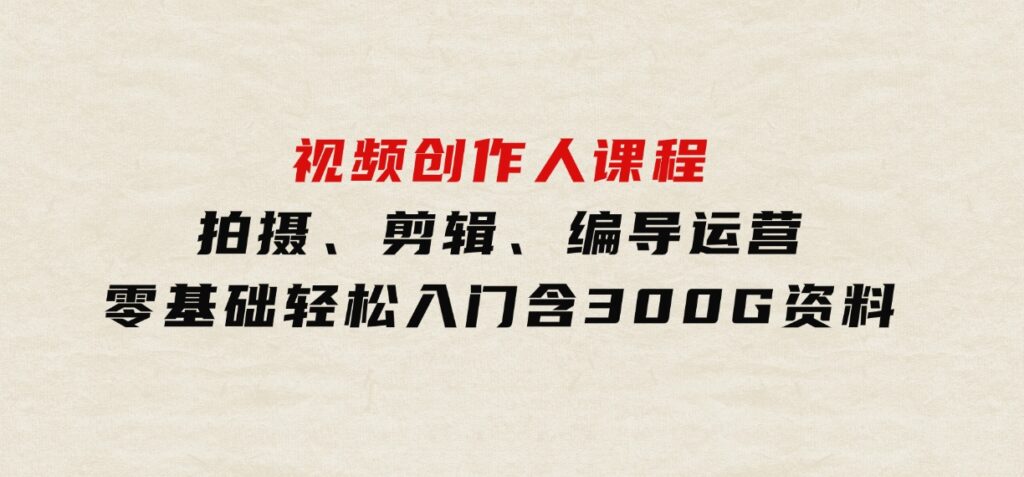 视频创作人课程
拍摄、剪辑、编导运营
零基础轻松入门含300G资料